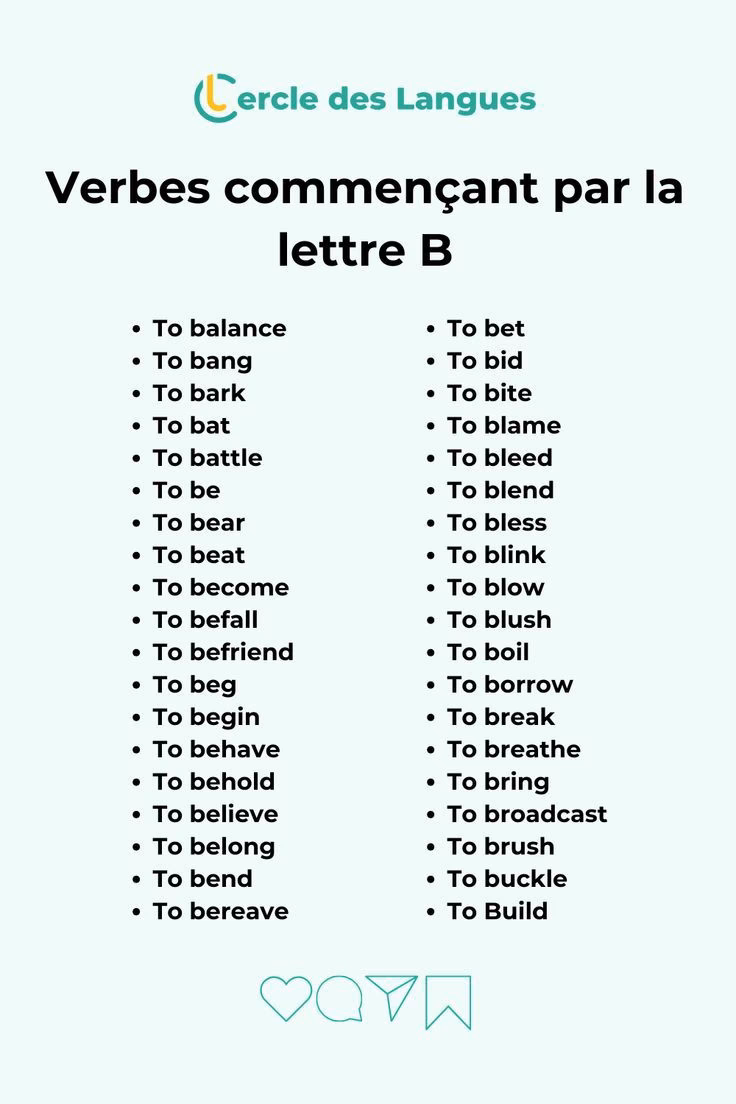 Cercle des Langues

Verbes commençant par la lettre B

- To balance
- To bang
- To bark
- To bat
- To battle
- To be
- To bear
- To beat
- To become
- To befall
- To befriend
- To beg
- To begin
- To behave
- To behold
- To believe
- To belong
- To bend
- To bereave

- To bet
- To bid
- To bite
- To blame
- To bleed
- To blend
- To bless
- To blink
- To blow
- To blush
- To boil
- To borrow
- To break
- To breathe
- To bring
- To broadcast
- To brush
- To buckle
- To Build